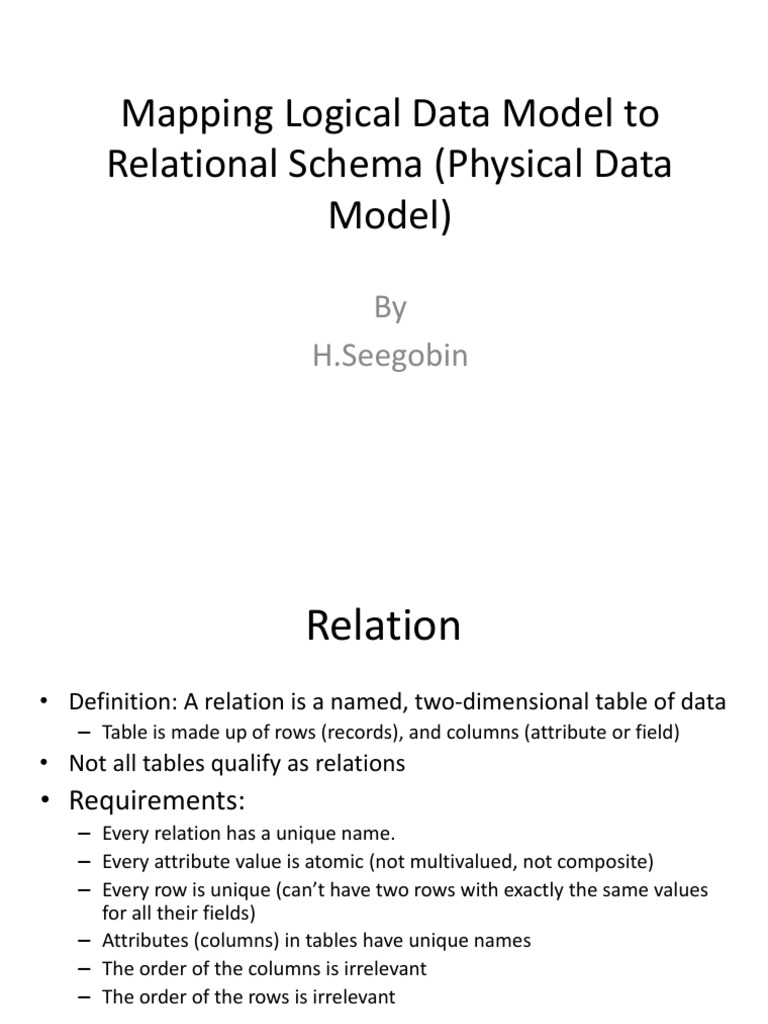 Mapping Logical Data Model to Relational Schema (Physical Data Model)

By
H.Seegobin

Relation

• Definition: A relation is a named, two-dimensional table of data
– Table is made up of rows (records), and columns (attribute or field)
• Not all tables qualify as relations
• Requirements:
– Every relation has a unique name.
– Every attribute value is atomic (not multivalued, not composite)
– Every row is unique (can't have two rows with exactly the same values for all their fields)
– Attributes (columns) in tables have unique names
– The order of the columns is irrelevant
– The order of the rows is irrelevant